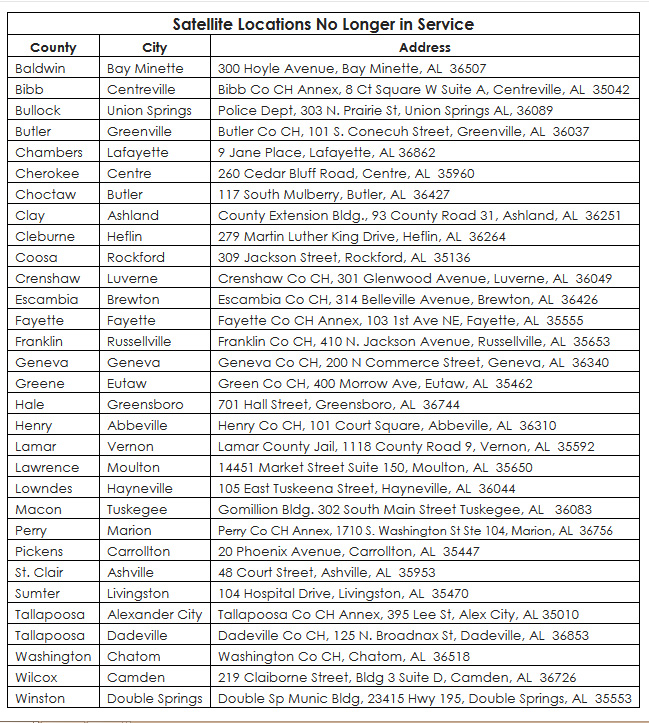 Satellite Locations No Longer in Service

| County | City | Address |
|---|---|---|
| Baldwin | Bay Minette | 300 Hoyle Avenue, Bay Minette, AL 36507 |
| Bibb | Centreville | Bibb Co CH Annex, 8 Ct Square W Suite A, Centreville, AL 35042 |
| Bullock | Union Springs | Police Dept, 303 N. Prairie St, Union Springs AL, 36089 |
| Butler | Greenville | Butler Co CH, 101 S. Conecuh Street, Greenville, AL 36037 |
| Chambers | Lafayette | 9 Jane Place, Lafayette, AL 36862 |
| Cherokee | Centre | 260 Cedar Bluff Road, Centre, AL 35960 |
| Choctaw | Butler | 117 South Mulberry, Butler, AL 36427 |
| Clay | Ashland | County Extension Bldg., 93 County Road 31, Ashland, AL 36251 |
| Cleburne | Heflin | 279 Martin Luther King Drive, Heflin, AL 36264 |
| Coosa | Rockford | 309 Jackson Street, Rockford, AL 35136 |
| Crenshaw | Luverne | Crenshaw Co CH, 301 Glenwood Avenue, Luverne, AL 36049 |
| Escambia | Brewton | Escambia Co CH, 314 Belleville Avenue, Brewton, AL 36426 |
| Fayette | Fayette | Fayette Co CH Annex, 103 1st Ave NE, Fayette, AL 35555 |
| Franklin | Russellville | Franklin Co CH, 410 N. Jackson Avenue, Russellville, AL 35653 |
| Geneva | Geneva | Geneva Co CH, 200 N Commerce Street, Geneva, AL 36340 |
| Greene | Eutaw | Green Co CH, 400 Morrow Ave, Eutaw, AL 35462 |
| Hale | Greensboro | 701 Hall Street, Greensboro, AL 36744 |
| Henry | Abbeville | Henry Co CH, 101 Court Square, Abbeville, AL 36310 |
| Lamar | Vernon | Lamar County Jail, 1118 County Road 9, Vernon, AL 35592 |
| Lawrence | Moulton | 14451 Market Street Suite 150, Moulton, AL 35650 |
| Lowndes | Hayneville | 105 East Tuskeena Street, Hayneville, AL 36044 |
| Macon | Tuskegee | Gomillion Bldg. 302 South Main Street Tuskegee, AL 36083 |
| Perry | Marion | Perry Co CH Annex, 1710 S. Washington St Ste 104, Marion, AL 36756 |
| Pickens | Carrollton | 20 Phoenix Avenue, Carrollton, AL 35447 |
| St. Clair | Ashville | 48 Court Street, Ashville, AL 35953 |
| Sumter | Livingston | 104 Hospital Drive, Livingston, AL 35470 |
| Tallapoosa | Alexander City | Tallapoosa Co CH Annex, 395 Lee St, Alex City, AL 35010 |
| Tallapoosa | Dadeville | Dadeville Co CH, 125 N. Broadnax St, Dadeville, AL 36853 |
| Washington | Chatom | Washington Co CH, Chatom, AL 36518 |
| Wilcox | Camden | 219 Claiborne Street, Bldg 3 Suite D, Camden, AL 36726 |
| Winston | Double Springs | Double Sp Munic Bldg, 23415 Hwy 195, Double Springs, AL 35553 |